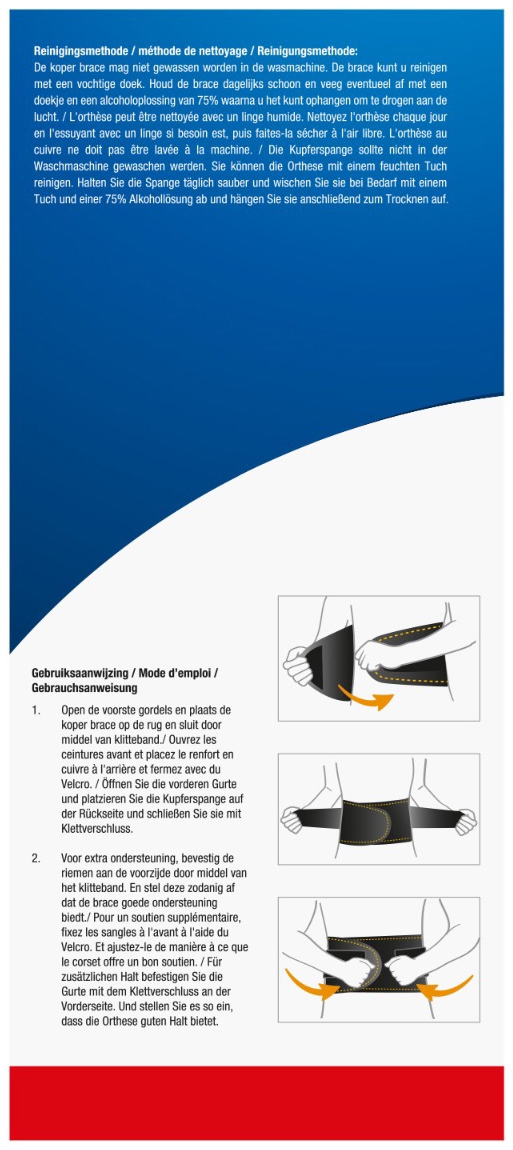 Reinigingsmethode / méthode de nettoyage / Reinigungsmethode:
De koper brace mag niet gewassen worden in de wasmachine. De brace kunt u reinigen met een vochtige doek. Houd de brace dagelijks schoon en veeg eventueel af met een doekje en een alcoholoplossing van 75% waarna u het kunt ophangen om te drogen aan de lucht. / L'orthèse peut être nettoyée avec un linge humide. Nettoyez l'orthèse chaque jour en l'essuyant avec un linge si besoin est, puis faites-la sécher à l'air libre. L'orthèse au cuivre ne doit pas être lavée à la machine. / Die Kupferspange sollte nicht in der Waschmaschine gewaschen werden. Sie können die Orthese mit einem feuchten Tuch reinigen. Halten Sie die Spange täglich sauber und wischen Sie sie bei Bedarf mit einem Tuch und einer 75% Alkohollösung ab und hängen Sie sie anschließend zum Trocknen auf.

Gebruiksaanwijzing / Mode d'emploi / Gebrauchsanweisung

1. Open de voorste gordels en plaats de koper brace op de rug en sluit door middel van klitteband./ Ouvrez les ceintures avant et placez le renfort en cuivre à l'arrière et fermez avec du Velcro. / Öffnen Sie die vorderen Gurte und platzieren Sie die Kupferspange auf der Rückseite und schließen Sie sie mit Klettverschluss.

2. Voor extra ondersteuning, bevestig de riemen aan de voorzijde door middel van het klitteband. En stel deze zodanig af dat de brace goede ondersteuning biedt./ Pour un soutien supplémentaire, fixez les sangles à l'avant à l'aide du Velcro. Et ajustez-le de manière à ce que le corset offre un bon soutien. / Für zusätzlichen Halt befestigen Sie die Gurte mit dem Klettverschluss an der Vorderseite. Und stellen Sie es so ein, dass die Orthese guten Halt bietet.